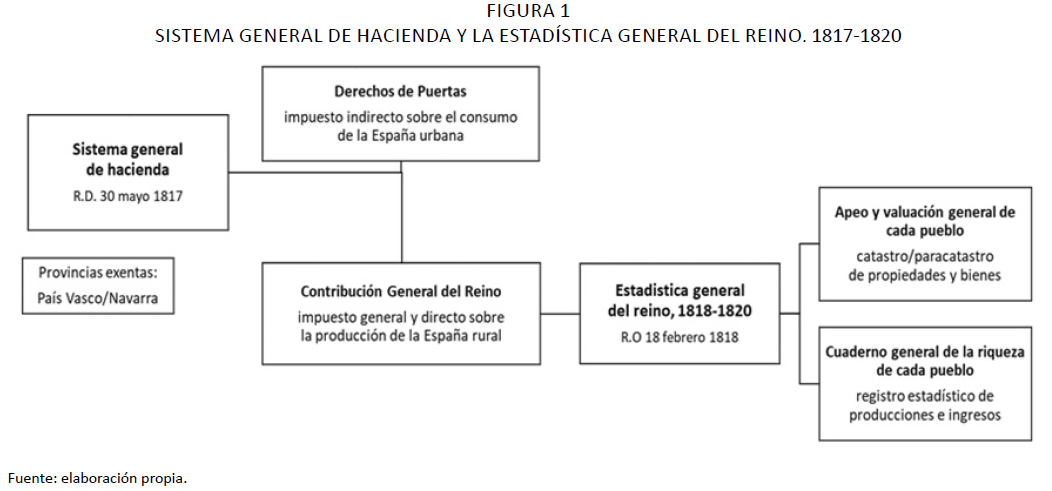 FIGURA 1
SISTEMA GENERAL DE HACIENDA Y LA ESTADÍSTICA GENERAL DEL REINO. 1817-1820

Sistema general de hacienda
R.D. 30 mayo 1817

Provincias exentas:
País Vasco/Navarra

Derechos de Puertas
impuesto indirecto sobre el consumo de la España urbana

Contribución General del Reino
impuesto general y directo sobre la producción de la España rural

Estadistica general del reino, 1818-1820
R.O 18 febrero 1818

Apeo y valuación general de cada pueblo
catastro/paracatastro de propiedades y bienes

Cuaderno general de la riqueza de cada pueblo
registro estadístico de producciones e ingresos

Fuente: elaboración propia.